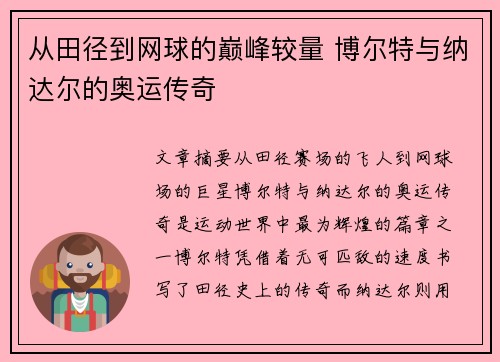 从田径到网球的巅峰较量 博尔特与纳达尔的奥运传奇

文章摘要从田径赛场的飞人到网球场的巨星博尔特与纳达尔的奥运传奇是运动世界中最为辉煌的篇章之一博尔特凭借着无可匹敌的速度书写了田径史上的传奇而纳达尔则用